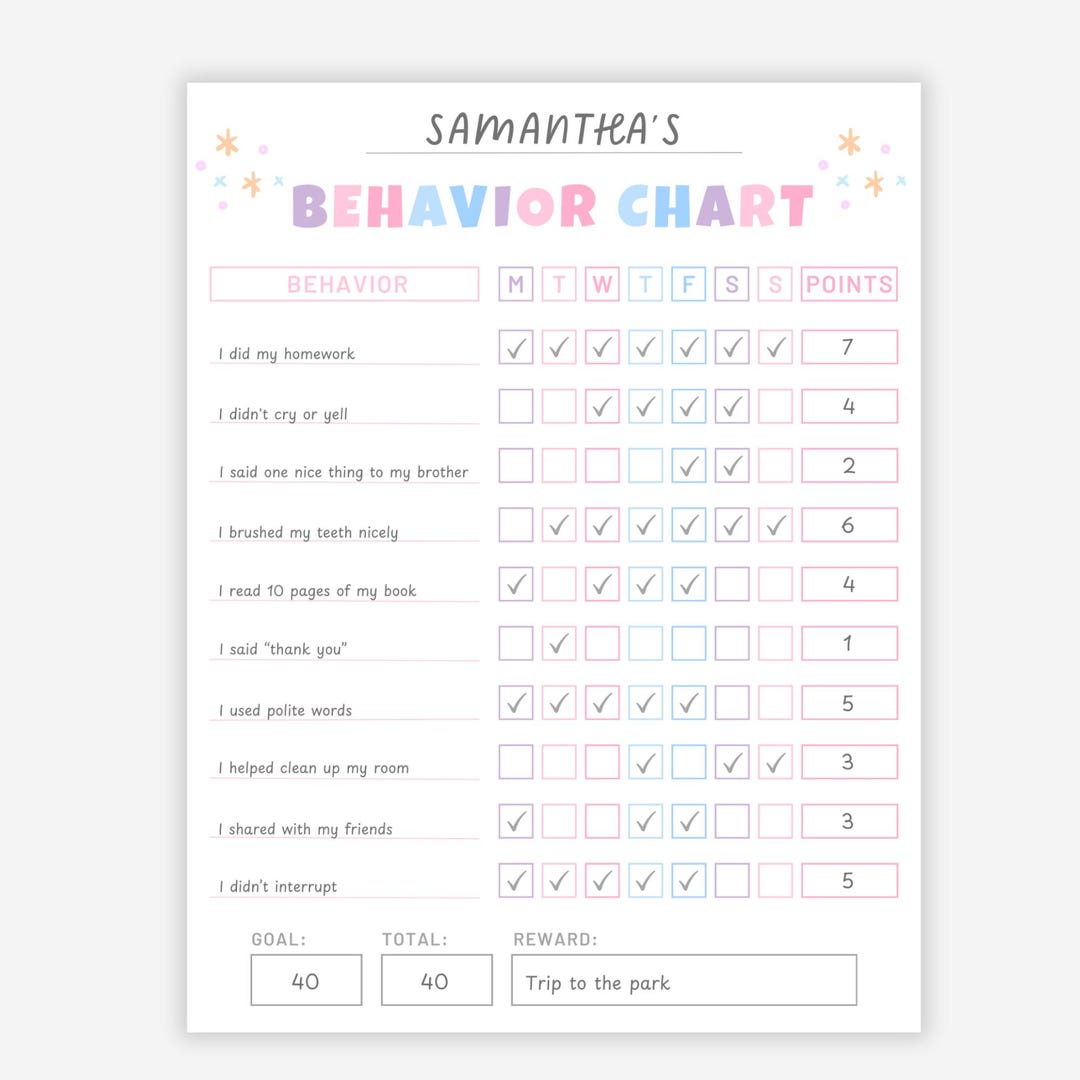 SAMANTHA'S

BEHAVIOR CHART

| BEHAVIOR | M | T | W | T | F | S | S | POINTS |
|---|---|---|---|---|---|---|---|---|
| I did my homework | ✓ | ✓ | ✓ | ✓ | ✓ | ✓ | ✓ | 7 |
| I didn't cry or yell | | | ✓ | ✓ | ✓ | ✓ | | 4 |
| I said one nice thing to my brother | | | | | ✓ | ✓ | | 2 |
| I brushed my teeth nicely | | ✓ | ✓ | ✓ | ✓ | ✓ | ✓ | 6 |
| I read 10 pages of my book | ✓ | | ✓ | ✓ | ✓ | | | 4 |
| I said "thank you" | | ✓ | | | | | | 1 |
| I used polite words | ✓ | ✓ | ✓ | ✓ | ✓ | | | 5 |
| I helped clean up my room | | | | ✓ | | ✓ | ✓ | 3 |
| I shared with my friends | ✓ | | | ✓ | ✓ | | | 3 |
| I didn't interrupt | ✓ | ✓ | ✓ | ✓ | ✓ | | | 5 |

GOAL: 40

TOTAL: 40

REWARD: Trip to the park